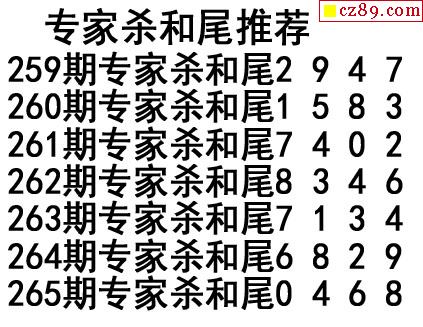 cz89.com

专家杀和尾推荐

259期专家杀和尾2 9 4 7
260期专家杀和尾1 5 8 3
261期专家杀和尾7 4 0 2
262期专家杀和尾8 3 4 6
263期专家杀和尾7 1 3 4
264期专家杀和尾6 8 2 9
265期专家杀和尾0 4 6 8